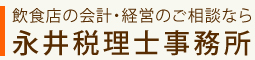 飲食店の会計・経営のご相談なら
永井税理士事務所